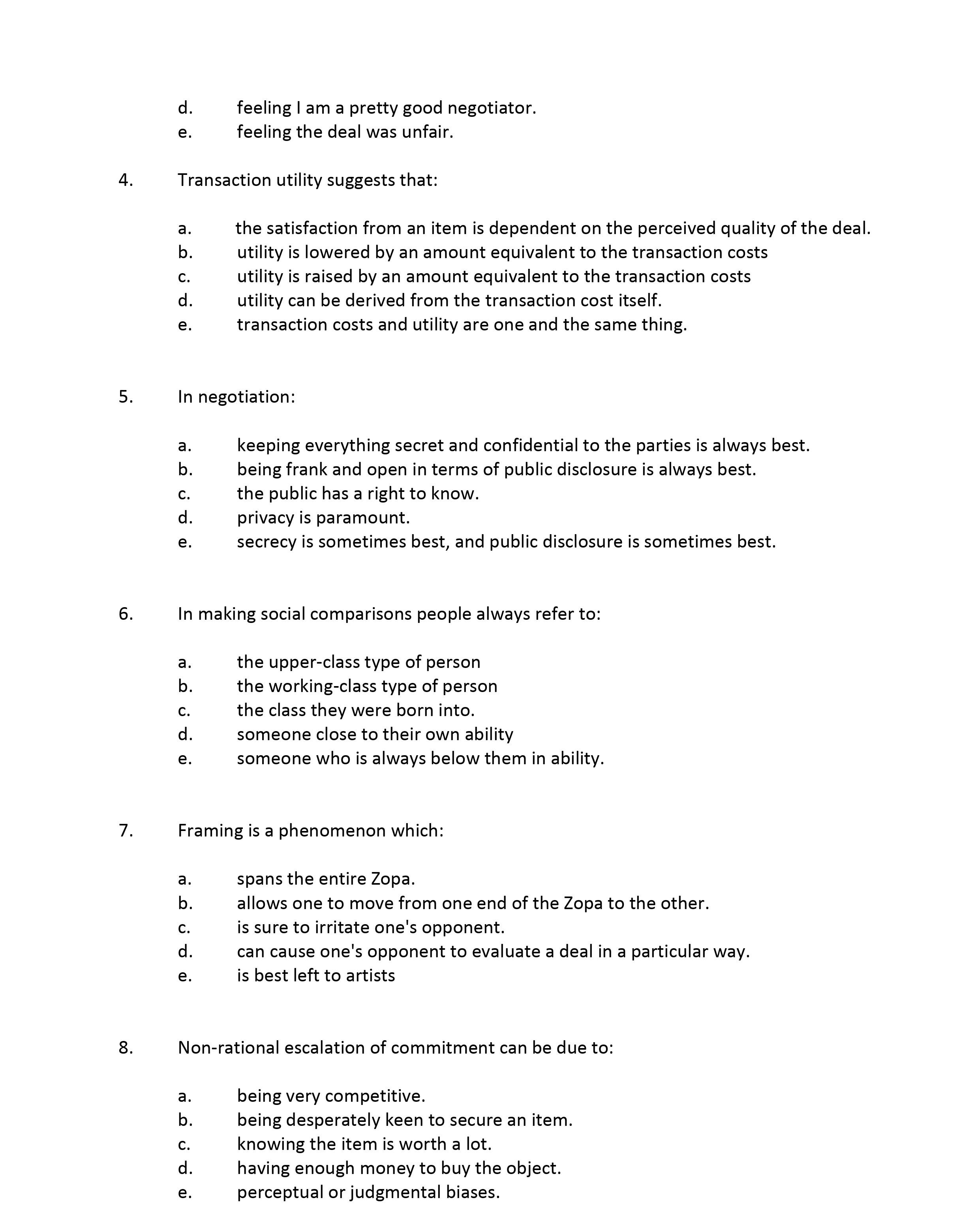 d. feeling I am a pretty good negotiator.
e. feeling the deal was unfair.

4. Transaction utility suggests that:

a. the satisfaction from an item is dependent on the perceived quality of the deal.
b. utility is lowered by an amount equivalent to the transaction costs
c. utility is raised by an amount equivalent to the transaction costs
d. utility can be derived from the transaction cost itself.
e. transaction costs and utility are one and the same thing.

5. In negotiation:

a. keeping everything secret and confidential to the parties is always best.
b. being frank and open in terms of public disclosure is always best.
c. the public has a right to know.
d. privacy is paramount.
e. secrecy is sometimes best, and public disclosure is sometimes best.

6. In making social comparisons people always refer to:

a. the upper-class type of person
b. the working-class type of person
c. the class they were born into.
d. someone close to their own ability
e. someone who is always below them in ability.

7. Framing is a phenomenon which:

a. spans the entire Zopa.
b. allows one to move from one end of the Zopa to the other.
c. is sure to irritate one's opponent.
d. can cause one's opponent to evaluate a deal in a particular way.
e. is best left to artists

8. Non-rational escalation of commitment can be due to:

a. being very competitive.
b. being desperately keen to secure an item.
c. knowing the item is worth a lot.
d. having enough money to buy the object.
e. perceptual or judgmental biases.